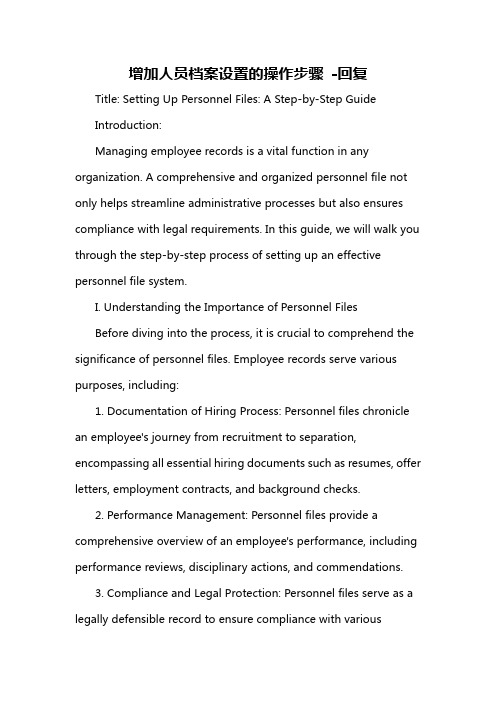 增加人员档案设置的操作步骤 -回复

Title: Setting Up Personnel Files: A Step-by-Step Guide

Introduction:

Managing employee records is a vital function in any organization. A comprehensive and organized personnel file not only helps streamline administrative processes but also ensures compliance with legal requirements. In this guide, we will walk you through the step-by-step process of setting up an effective personnel file system.

I. Understanding the Importance of Personnel Files

Before diving into the process, it is crucial to comprehend the significance of personnel files. Employee records serve various purposes, including:

1. Documentation of Hiring Process: Personnel files chronicle an employee's journey from recruitment to separation, encompassing all essential hiring documents such as resumes, offer letters, employment contracts, and background checks.

2. Performance Management: Personnel files provide a comprehensive overview of an employee's performance, including performance reviews, disciplinary actions, and commendations.

3. Compliance and Legal Protection: Personnel files serve as a legally defensible record to ensure compliance with various